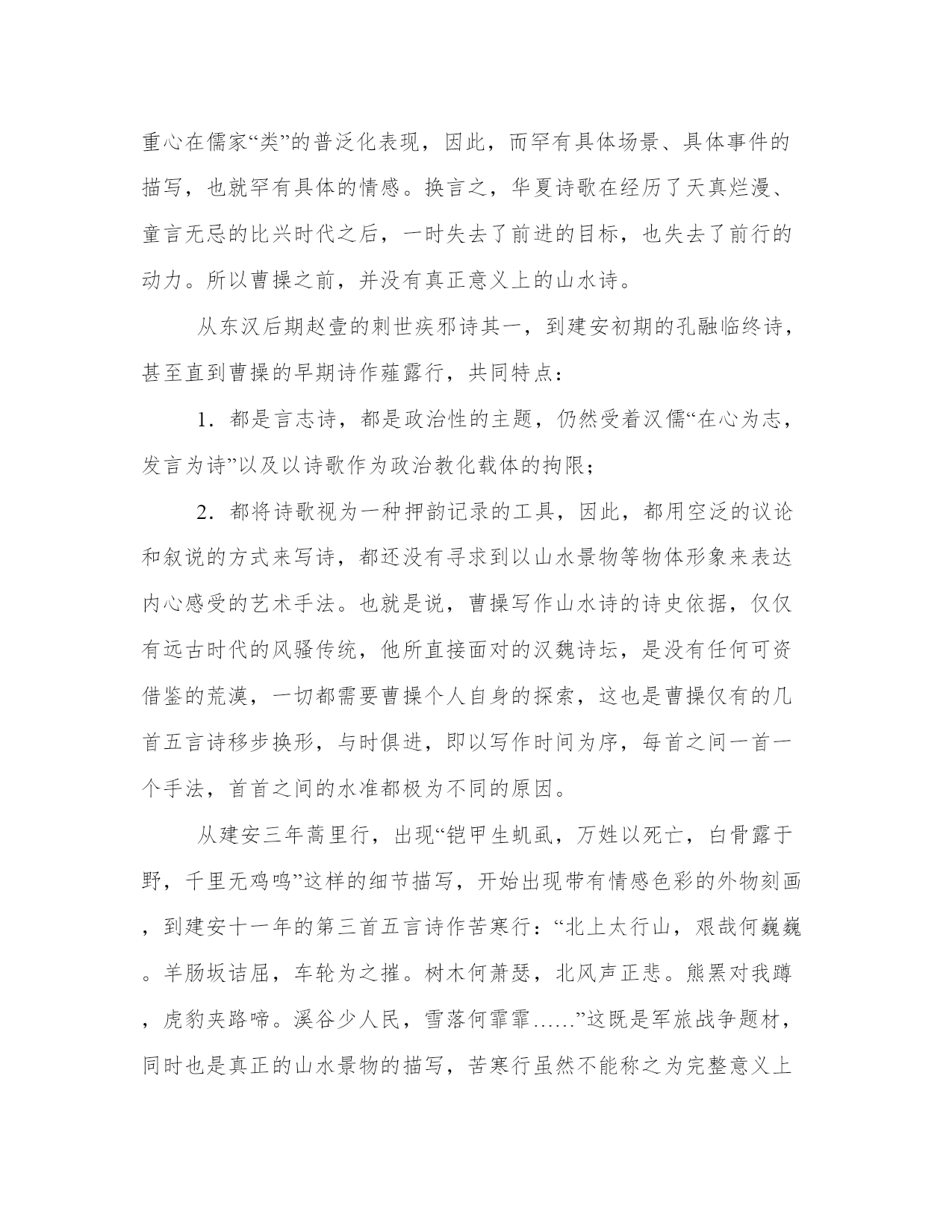 重心在儒家“类”的普泛化表现，因此，而罕有具体场景、具体事件的描写，也就罕有具体的情感。换言之，华夏诗歌在经历了天真烂漫、童言无忌的比兴时代之后，一时失去了前进的目标，也失去了前行的动力。所以曹操之前，并没有真正意义上的山水诗。

从东汉后期赵壹的刺世疾邪诗其一，到建安初期的孔融临终诗，甚至直到曹操的早期诗作薤露行，共同特点：

1．都是言志诗，都是政治性的主题，仍然受着汉儒“在心为志，发言为诗”以及以诗歌作为政治教化载体的拘限；

2．都将诗歌视为一种押韵记录的工具，因此，都用空泛的议论和叙说的方式来写诗，都还没有寻求到以山水景物等物体形象来表达内心感受的艺术手法。也就是说，曹操写作山水诗的诗史依据，仅仅有远古时代的风骚传统，他所直接面对的汉魏诗坛，是没有任何可资借鉴的荒漠，一切都需要曹操个人自身的探索，这也是曹操仅有的几首五言诗移步换形，与时俱进，即以写作时间为序，每首之间一首一个手法，首首之间的水准都极为不同的原因。

从建安三年蒿里行，出现“铠甲生虮虱，万姓以死亡，白骨露于野，千里无鸡鸣”这样的细节描写，开始出现带有情感色彩的外物刻画，到建安十一年的第三首五言诗作苦寒行：“北上太行山，艰哉何巍巍。羊肠坂诘屈，车轮为之摧。树木何萧瑟，北风声正悲。熊罴对我蹲，虎豹夹路啼。溪谷少人民，雪落何霏霏……”这既是军旅战争题材，同时也是真正的山水景物的描写，苦寒行虽然不能称之为完整意义上